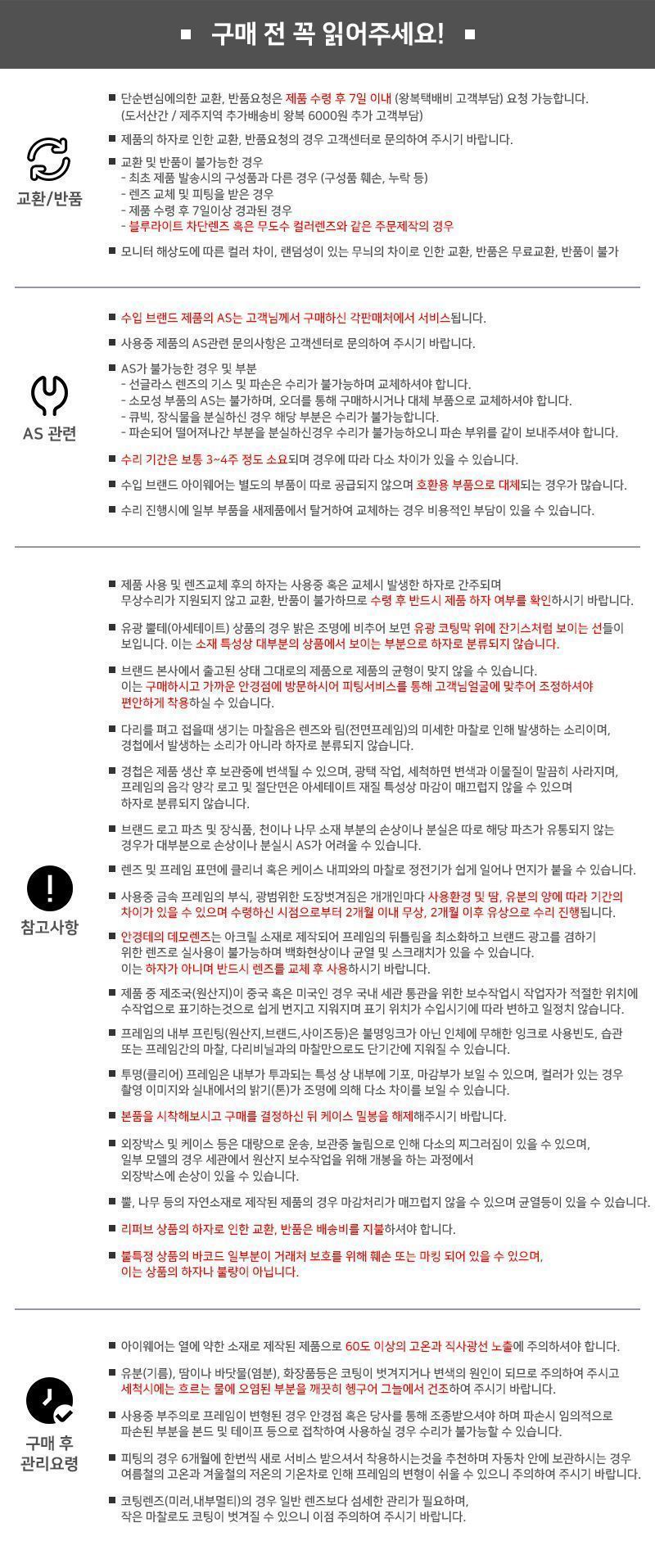 ■ 구매 전 꼭 읽어주세요! ■

교환/반품

■ 단순변심에의한 교환, 반품요청은 제품 수령 후 7일 이내 (왕복택배비 고객부담) 요청 가능합니다. (도서산간 / 제주지역 추가배송비 왕복 6000원 추가 고객부담)

■ 제품의 하자로 인한 교환, 반품요청의 경우 고객센터로 문의하여 주시기 바랍니다.

■ 교환 및 반품이 불가능한 경우
- 최초 제품 발송시의 구성품과 다른 경우 (구성품 훼손, 누락 등)
- 렌즈 교체 및 피팅을 받은 경우
- 제품 수령 후 7일이상 경과된 경우
- 블루라이트 차단렌즈 혹은 무도수 컬러렌즈와 같은 주문제작의 경우

■ 모니터 해상도에 따른 컬러 차이, 랜덤성이 있는 무늬의 차이로 인한 교환, 반품은 무료교환, 반품이 불가

AS 관련

■ 수입 브랜드 제품의 AS는 고객님께서 구매하신 각판매처에서 서비스됩니다.

■ 사용중 제품의 AS관련 문의사항은 고객센터로 문의하여 주시기 바랍니다.

■ AS가 불가능한 경우 및 부분
- 선글라스 렌즈의 기스 및 파손은 수리가 불가능하며 교체하셔야 합니다.
- 소모성 부품의 AS는 불가하며, 오더를 통해 구매하시거나 대체 부품으로 교체하셔야 합니다.
- 큐빅, 장식물을 분실하신 경우 해당 부분은 수리가 불가능합니다.
- 파손되어 떨어져나간 부분을 분실하신경우 수리가 불가능하오니 파손 부위를 같이 보내주셔야 합니다.

■ 수리 기간은 보통 3~4주 정도 소요되며 경우에 따라 다소 차이가 있을 수 있습니다.

■ 수입 브랜드 아이웨어는 별도의 부품이 따로 공급되지 않으며 호환용 부품으로 대체되는 경우가 많습니다.

■ 수리 진행시에 일부 부품을 새제품에서 탈거하여 교체하는 경우 비용적인 부담이 있을 수 있습니다.

참고사항

■ 제품 사용 및 렌즈교체 후의 하자는 사용중 혹은 교체시 발생한 하자로 간주되며 무상수리가 지원되지 않고 교환, 반품이 불가하므로 수령 후 반드시 제품 하자 여부를 확인하시기 바랍니다.

■ 유광 뿔테(아세테이트) 상품의 경우 밝은 조명에 비추어 보면 유광 코팅막 위에 잔기스처럼 보이는 선들이 보입니다. 이는 소재 특성상 대부분의 상품에서 보이는 부분으로 하자로 분류되지 않습니다.

■ 브랜드 본사에서 출고된 상태 그대로의 제품으로 제품의 균형이 맞지 않을 수 있습니다. 이는 구매하시고 가까운 안경점에 방문하시어 피팅서비스를 통해 고객님얼굴에 맞추어 조정하셔야 편안하게 착용하실 수 있습니다.

■ 다리를 펴고 접을때 생기는 마찰음은 렌즈와 림(전면프레임)의 미세한 마찰로 인해 발생하는 소리이며, 경첩에서 발생하는 소리가 아니라 하자로 분류되지 않습니다.

■ 경첩은 제품 생산 후 보관중에 변색될 수 있으며, 광택 작업, 세척하면 변색과 이물질이 말끔히 사라지며, 프레임의 음각 양각 로고 및 절단면은 아세테이트 재질 특성상 마감이 매끄럽지 않을 수 있으며 하자로 분류되지 않습니다.

■ 브랜드 로고 파츠 및 장식품, 천이나 나무 소재 부분의 손상이나 분실은 따로 해당 파츠가 유통되지 않는 경우가 대부분으로 손상이나 분실시 AS가 어려울 수 있습니다.

■ 렌즈 및 프레임 표면에 클리너 혹은 케이스 내피와의 마찰로 정전기가 쉽게 일어나 먼지가 붙을 수 있습니다.

■ 사용중 금속 프레임의 부식, 광범위한 도장벗겨짐은 개개인마다 사용환경 및 땀, 유분의 양에 따라 기간의 차이가 있을 수 있으며 수령하신 시점으로부터 2개월 이내 무상, 2개월 이후 유상으로 수리 진행됩니다.

■ 안경테의 데모렌즈는 아크릴 소재로 제작되어 프레임의 뒤틀림을 최소화하고 브랜드 광고를 겸하기 위한 렌즈로 실사용이 불가능하며 백화현상이나 균열 및 스크래치가 있을 수 있습니다. 이는 하자가 아니며 반드시 렌즈를 교체 후 사용하시기 바랍니다.

■ 제품 중 제조국(원산지)이 중국 혹은 미국인 경우 국내 세관 통관을 위한 보수작업시 작업자가 적절한 위치에 수작업으로 표기하는것으로 쉽게 번지고 지워지며 표기 위치가 수입시기에 따라 변하고 일정치 않습니다.

■ 프레임의 내부 프린팅(원산지,브랜드,사이즈등)은 불명잉크가 아닌 인체에 무해한 잉크로 사용빈도, 습관 또는 프레임간의 마찰, 다리비닐과의 마찰만으로도 단기간에 지워질 수 있습니다.

■ 투명(클리어) 프레임은 내부가 투과되는 특성 상 내부에 기포, 마감부가 보일 수 있으며, 컬러가 있는 경우 촬영 이미지와 실내에서의 밝기(톤)가 조명에 의해 다소 차이를 보일 수 있습니다.

■ 본품을 시착해보시고 구매를 결정하신 뒤 케이스 밀봉을 해제해주시기 바랍니다.

■ 외장박스 및 케이스 등은 대량으로 운송, 보관중 눌림으로 인해 다소의 찌그러짐이 있을 수 있으며, 일부 모델의 경우 세관에서 원산지 보수작업을 위해 개봉을 하는 과정에서 외장박스에 손상이 있을 수 있습니다.

■ 뿔, 나무 등의 자연소재로 제작된 제품의 경우 마감처리가 매끄럽지 않을 수 있으며 균열등이 있을 수 있습니다.

■ 리퍼브 상품의 하자로 인한 교환, 반품은 배송비를 지불하셔야 합니다.

■ 불특정 상품의 바코드 일부분이 거래처 보호를 위해 훼손 또는 마킹 되어 있을 수 있으며, 이는 상품의 하자나 불량이 아닙니다.

구매 후 관리요령

■ 아이웨어는 열에 약한 소재로 제작된 제품으로 60도 이상의 고온과 직사광선 노출에 주의하셔야 합니다.

■ 유분(기름), 땀이나 바닷물(염분), 화장품등은 코팅이 벗겨지거나 변색의 원인이 되므로 주의하여 주시고 세척시에는 흐르는 물에 오염된 부분을 깨끗히 헹구어 그늘에서 건조하여 주시기 바랍니다.

■ 사용중 부주의로 프레임이 변형된 경우 안경점 혹은 당사를 통해 조종받으셔야 하며 파손시 임의적으로 파손된 부분을 본드 및 테이프 등으로 접착하여 사용하실 경우 수리가 불가능할 수 있습니다.

■ 피팅의 경우 6개월에 한번씩 새로 서비스 받으셔서 착용하시는것을 추천하며 자동차 안에 보관하시는 경우 여름철의 고온과 겨울철의 저온의 기온차로 인해 프레임의 변형이 쉬울 수 있으니 주의하여 주시기 바랍니다.

■ 코팅렌즈(미러,내부멀티)의 경우 일반 렌즈보다 섬세한 관리가 필요하며, 작은 마찰로도 코팅이 벗겨질 수 있으니 이점 주의하여 주시기 바랍니다.